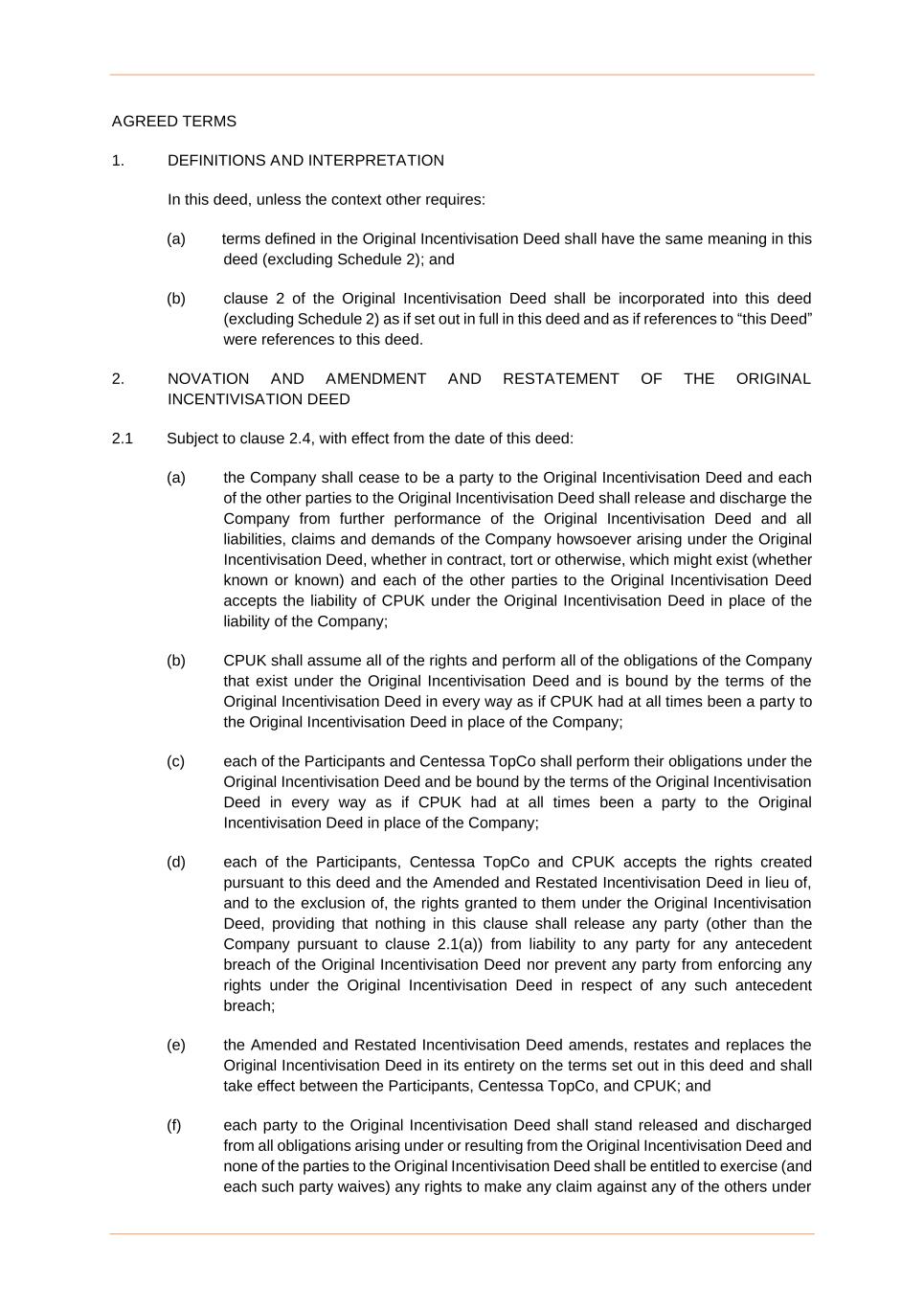 AGREED TERMS

1. DEFINITIONS AND INTERPRETATION

In this deed, unless the context other requires:

(a) terms defined in the Original Incentivisation Deed shall have the same meaning in this deed (excluding Schedule 2); and

(b) clause 2 of the Original Incentivisation Deed shall be incorporated into this deed (excluding Schedule 2) as if set out in full in this deed and as if references to “this Deed” were references to this deed.

2. NOVATION AND AMENDMENT AND RESTATEMENT OF THE ORIGINAL INCENTIVISATION DEED

2.1 Subject to clause 2.4, with effect from the date of this deed:

(a) the Company shall cease to be a party to the Original Incentivisation Deed and each of the other parties to the Original Incentivisation Deed shall release and discharge the Company from further performance of the Original Incentivisation Deed and all liabilities, claims and demands of the Company howsoever arising under the Original Incentivisation Deed, whether in contract, tort or otherwise, which might exist (whether known or known) and each of the other parties to the Original Incentivisation Deed accepts the liability of CPUK under the Original Incentivisation Deed in place of the liability of the Company;

(b) CPUK shall assume all of the rights and perform all of the obligations of the Company that exist under the Original Incentivisation Deed and is bound by the terms of the Original Incentivisation Deed in every way as if CPUK had at all times been a party to the Original Incentivisation Deed in place of the Company;

(c) each of the Participants and Centessa TopCo shall perform their obligations under the Original Incentivisation Deed and be bound by the terms of the Original Incentivisation Deed in every way as if CPUK had at all times been a party to the Original Incentivisation Deed in place of the Company;

(d) each of the Participants, Centessa TopCo and CPUK accepts the rights created pursuant to this deed and the Amended and Restated Incentivisation Deed in lieu of, and to the exclusion of, the rights granted to them under the Original Incentivisation Deed, providing that nothing in this clause shall release any party (other than the Company pursuant to clause 2.1(a)) from liability to any party for any antecedent breach of the Original Incentivisation Deed nor prevent any party from enforcing any rights under the Original Incentivisation Deed in respect of any such antecedent breach;

(e) the Amended and Restated Incentivisation Deed amends, restates and replaces the Original Incentivisation Deed in its entirety on the terms set out in this deed and shall take effect between the Participants, Centessa TopCo, and CPUK; and

(f) each party to the Original Incentivisation Deed shall stand released and discharged from all obligations arising under or resulting from the Original Incentivisation Deed and none of the parties to the Original Incentivisation Deed shall be entitled to exercise (and each such party waives) any rights to make any claim against any of the others under